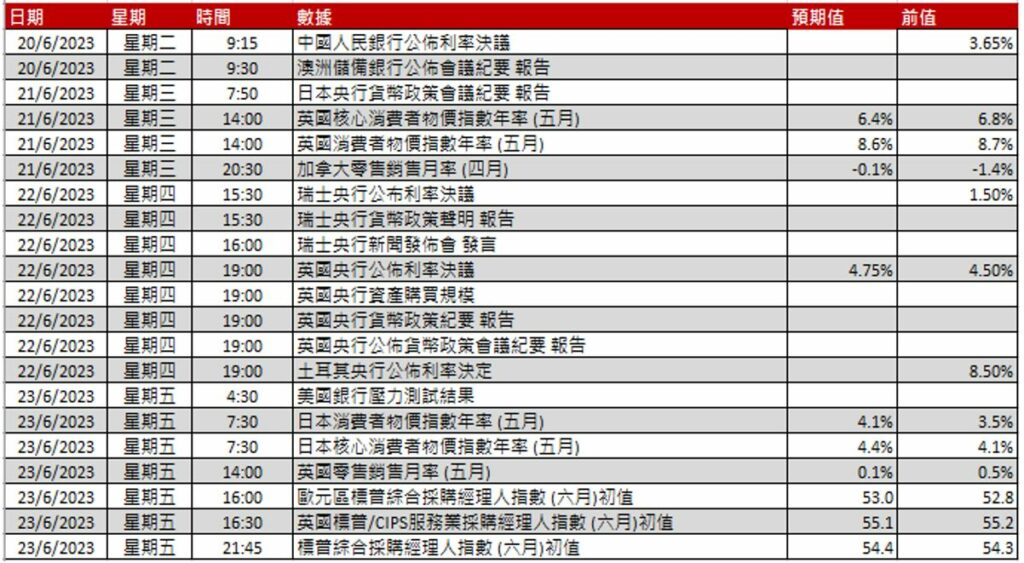 | 日期 | 星期 | 時間 | 數據 | 預期值 | 前值 |
|---|---|---|---|---|---|
| 20/6/2023 | 星期二 | 9:15 | 中國人民銀行公佈利率決議 | | 3.65% |
| 20/6/2023 | 星期二 | 9:30 | 澳洲儲備銀行公佈會議紀要 報告 | | |
| 21/6/2023 | 星期三 | 7:50 | 日本央行貨幣政策會議紀要 報告 | | |
| 21/6/2023 | 星期三 | 14:00 | 英國核心消費者物價指數年率 (五月) | 6.4% | 6.8% |
| 21/6/2023 | 星期三 | 14:00 | 英國消費者物價指數年率 (五月) | 8.6% | 8.7% |
| 21/6/2023 | 星期三 | 20:30 | 加拿大零售銷售月率 (四月) | -0.1% | -1.4% |
| 22/6/2023 | 星期四 | 15:30 | 瑞士央行公布利率決議 | | 1.50% |
| 22/6/2023 | 星期四 | 15:30 | 瑞士央行貨幣政策聲明 報告 | | |
| 22/6/2023 | 星期四 | 16:00 | 瑞士央行新聞發佈會 發言 | | |
| 22/6/2023 | 星期四 | 19:00 | 英國央行公佈利率決議 | 4.75% | 4.50% |
| 22/6/2023 | 星期四 | 19:00 | 英國央行資產購買規模 | | |
| 22/6/2023 | 星期四 | 19:00 | 英國央行貨幣政策紀要 報告 | | |
| 22/6/2023 | 星期四 | 19:00 | 英國央行公佈貨幣政策會議紀要 報告 | | |
| 22/6/2023 | 星期四 | 19:00 | 土耳其央行公佈利率決定 | | 8.50% |
| 23/6/2023 | 星期五 | 4:30 | 美國銀行壓力測試結果 | | |
| 23/6/2023 | 星期五 | 7:30 | 日本消費者物價指數年率 (五月) | 4.1% | 3.5% |
| 23/6/2023 | 星期五 | 7:30 | 日本核心消費者物價指數年率 (五月) | 4.4% | 4.1% |
| 23/6/2023 | 星期五 | 14:00 | 英國零售銷售月率 (五月) | 0.1% | 0.5% |
| 23/6/2023 | 星期五 | 16:00 | 歐元區標普綜合採購經理人指數 (六月)初值 | 53.0 | 52.8 |
| 23/6/2023 | 星期五 | 16:30 | 英國標普/CIPS服務業採購經理人指數 (六月)初值 | 55.1 | 55.2 |
| 23/6/2023 | 星期五 | 21:45 | 標普綜合採購經理人指數 (六月)初值 | 54.4 | 54.3 |